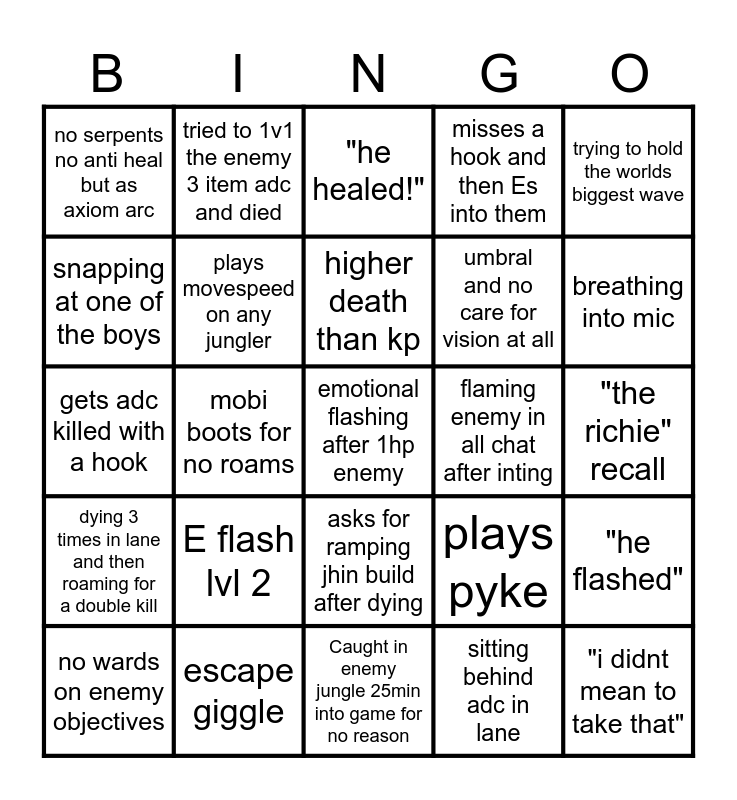 | B | I | N | G | O |
|---|---|---|---|---|
| no serpents no anti heal but as axiom arc | tried to 1v1 the enemy 3 item adc and died | "he healed!" | misses a hook and then Es into them | trying to hold the worlds biggest wave |
| snapping at one of the boys | plays movespeed on any jungler | higher death than kp | umbral and no care for vision at all | breathing into mic |
| gets adc killed with a hook | mobi boots for no roams | emotional flashing after 1hp enemy | flaming enemy in all chat after inting | "the richie" recall |
| dying 3 times in lane and then roaming for a double kill | E flash lvl 2 | asks for ramping jhin build after dying | plays pyke | "he flashed" |
| no wards on enemy objectives | escape giggle | Caught in enemy jungle 25min into game for no reason | sitting behind adc in lane | "i didnt mean to take that" |